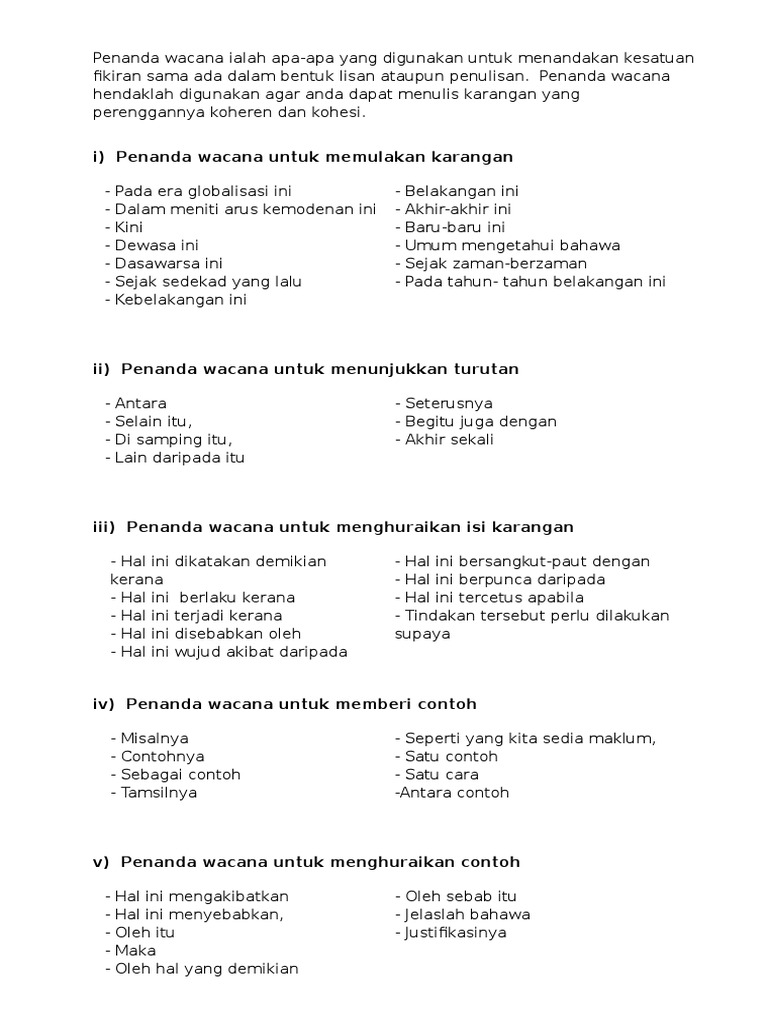 Penanda wacana ialah apa-apa yang digunakan untuk menandakan kesatuan fikiran sama ada dalam bentuk lisan ataupun penulisan. Penanda wacana hendaklah digunakan agar anda dapat menulis karangan yang perenggannya koheren dan kohesi.

i) Penanda wacana untuk memulakan karangan

- Pada era globalisasi ini
- Dalam meniti arus kemodenan ini
- Kini
- Dewasa ini
- Dasawarsa ini
- Sejak sedekad yang lalu
- Kebelakangan ini

- Belakangan ini
- Akhir-akhir ini
- Baru-baru ini
- Umum mengetahui bahawa
- Sejak zaman-berzaman
- Pada tahun- tahun belakangan ini

ii) Penanda wacana untuk menunjukkan turutan

- Antara
- Selain itu,
- Di samping itu,
- Lain daripada itu

- Seterusnya
- Begitu juga dengan
- Akhir sekali

iii) Penanda wacana untuk menghuraikan isi karangan

- Hal ini dikatakan demikian kerana
- Hal ini berlaku kerana
- Hal ini terjadi kerana
- Hal ini disebabkan oleh
- Hal ini wujud akibat daripada

- Hal ini bersangkut-paut dengan
- Hal ini berpunca daripada
- Hal ini tercetus apabila
- Tindakan tersebut perlu dilakukan supaya

iv) Penanda wacana untuk memberi contoh

- Misalnya
- Contohnya
- Sebagai contoh
- Tamsilnya

- Seperti yang kita sedia maklum,
- Satu contoh
- Satu cara
-Antara contoh

v) Penanda wacana untuk menghuraikan contoh

- Hal ini mengakibatkan
- Hal ini menyebabkan,
- Oleh itu
- Maka
- Oleh hal yang demikian

- Oleh sebab itu
- Jelaslah bahawa
- Justifikasinya